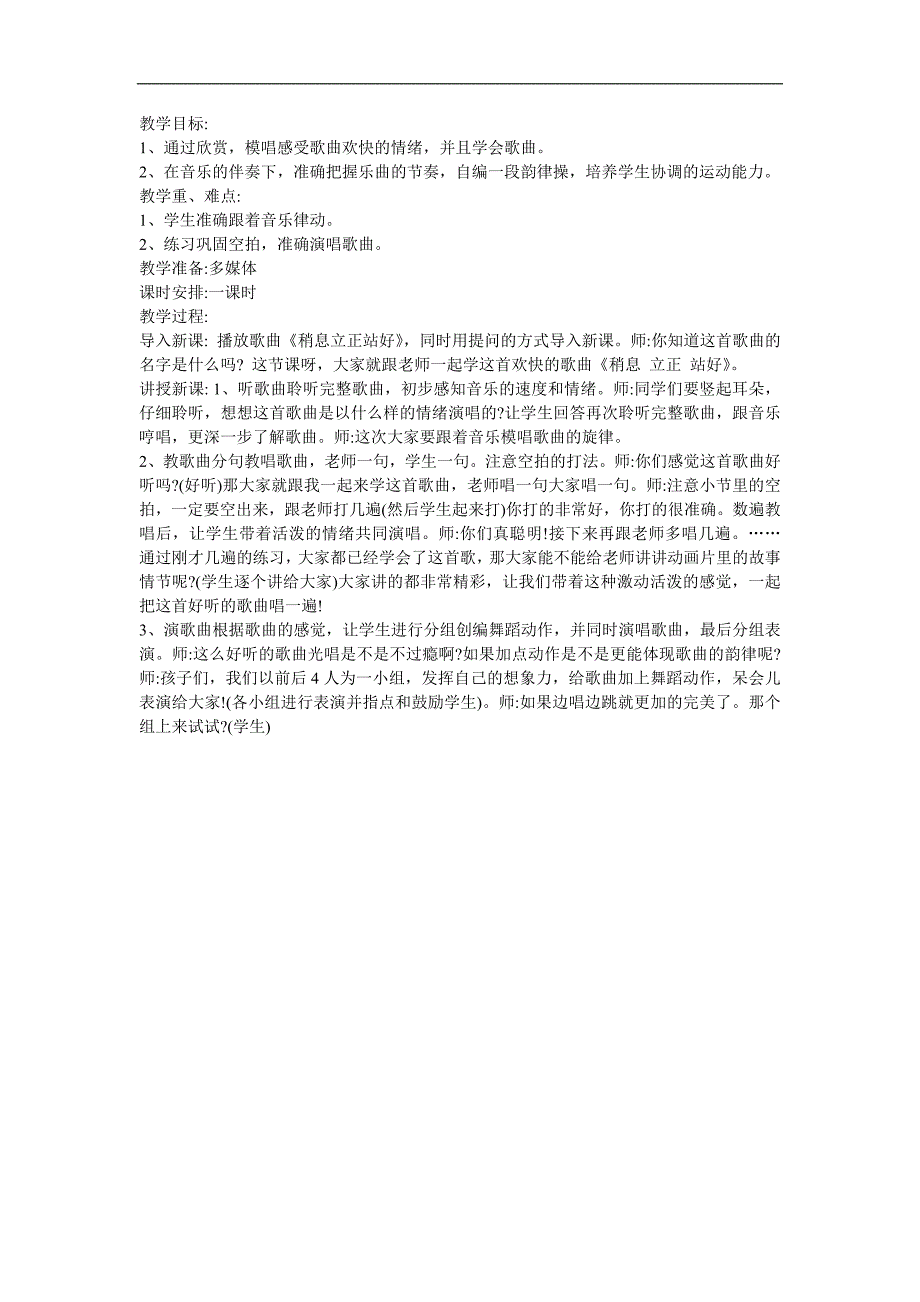 教学目标:
1、通过欣赏，模唱感受歌曲欢快的情绪，并且学会歌曲。
2、在音乐的伴奏下，准确把握乐曲的节奏，自编一段韵律操，培养学生协调的运动能力。
教学重、难点:
1、学生准确跟着音乐律动。
2、练习巩固空拍，准确演唱歌曲。
教学准备:多媒体
课时安排:一课时
教学过程:
导入新课: 播放歌曲《稍息立正站好》，同时用提问的方式导入新课。师:你知道这首歌曲的名字是什么吗? 这节课呀，大家就跟老师一起学这首欢快的歌曲《稍息 立正 站好》。
讲授新课: 1、听歌曲聆听完整歌曲，初步感知音乐的速度和情绪。师:同学们要竖起耳朵，仔细聆听，想想这首歌曲是以什么样的情绪演唱的?让学生回答再次聆听完整歌曲，跟音乐哼唱，更深一步了解歌曲。师:这次大家要跟着音乐模唱歌曲的旋律。
2、教歌曲分句教唱歌曲，老师一句，学生一句。注意空拍的打法。师:你们感觉这首歌曲好听吗?(好听)那大家就跟我一起来学这首歌曲，老师唱一句大家唱一句。师:注意小节里的空拍，一定要空出来，跟老师打几遍(然后学生起来打)你打的非常好，你打的很准确。数遍教唱后，让学生带着活泼的情绪共同演唱。师:你们真聪明!接下来再跟老师多唱几遍。……通过刚才几遍的练习，大家都已经学会了这首歌，那大家能不能给老师讲讲动画片里的故事情节呢?(学生逐个讲给大家)大家讲的都非常精彩，让我们带着这种激动活泼的感觉，一起把这首好听的歌曲唱一遍!
3、演歌曲根据歌曲的感觉，让学生进行分组创编舞蹈动作，并同时演唱歌曲，最后分组表演。师:这么好听的歌曲光唱是不是不过瘾啊?如果加点动作是不是更能体现歌曲的韵律呢?师:孩子们，我们以前后 4 人为一小组，发挥自己的想象力，给歌曲加上舞蹈动作，呆会儿表演给大家!(各小组进行表演并指点和鼓励学生)。师:如果边唱边跳就更加的完美了。那个组上来试试?(学生)